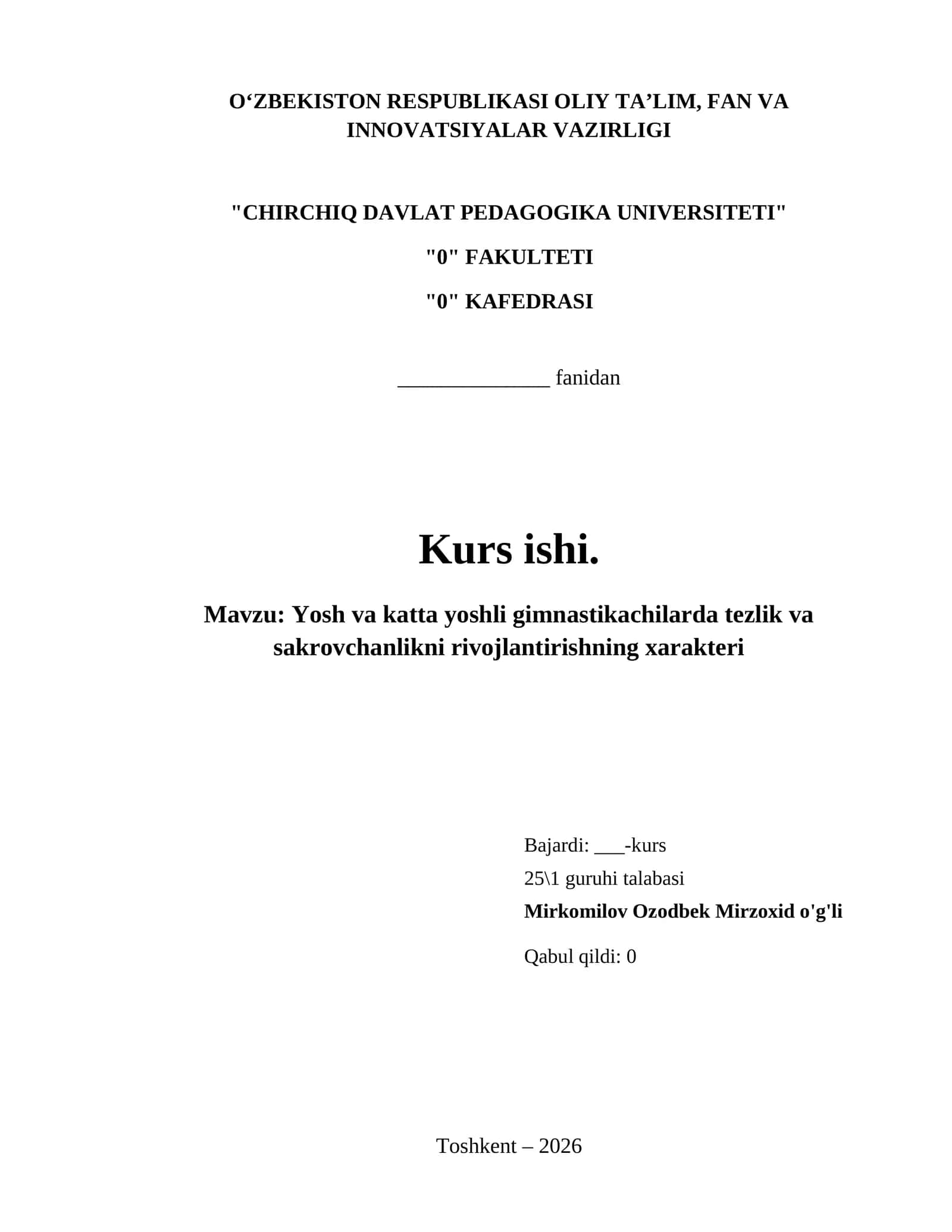 O‘ZBEKISTON RESPUBLIKASI OLIY TA’LIM, FAN VA INNOVATSIYALAR VAZIRLIGI

"CHIRCHIQ DAVLAT PEDAGOGIKA UNIVERSITETI"

"0" FAKULTETI

"0" KAFEDRASI

______________ fanidan

Kurs ishi.

Mavzu: Yosh va katta yoshli gimnastikachilarda tezlik va sakrovchanlikni rivojlantirishning xarakteri

Bajardi: ___-kurs

25\1 guruhi talabasi

Mirkomilov Ozodbek Mirzoxid o'g'li

Qabul qildi: 0

Toshkent – 2026